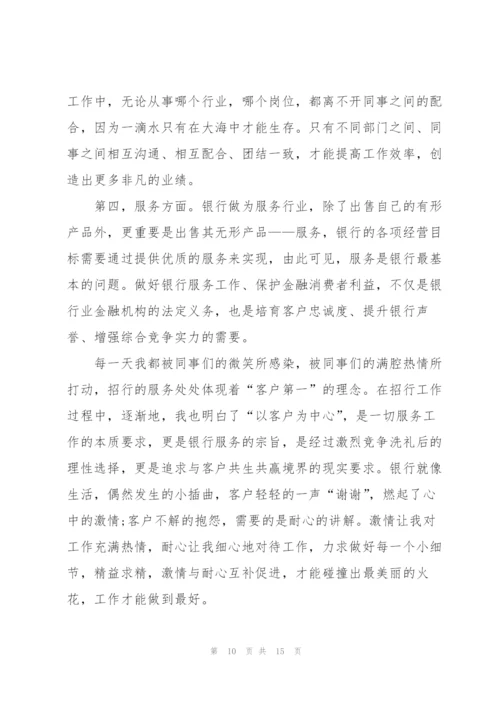 工作中，无论从事哪个行业，哪个岗位，都离不开同事之间的配合，因为一滴水只有在大海中才能生存。只有不同部门之间、同事之间相互沟通、相互配合、团结一致，才能提高工作效率，创造出更多非凡的业绩。

第四，服务方面。银行做为服务行业，除了出售自己的有形产品外，更重要是出售其无形产品——服务，银行的各项经营目标需要通过提供优质的服务来实现，由此可见，服务是银行最基本的问题。做好银行服务工作、保护金融消费者利益，不仅是银行业金融机构的法定义务，也是培育客户忠诚度、提升银行声誉、增强综合竞争实力的需要。

每一天我都被同事们的微笑所感染，被同事们的满腔热情所打动，招行的服务处处体现着“客户第一”的理念。在招行工作过程中，逐渐地，我也明白了“以客户为中心”，是一切服务工作的本质要求，更是银行服务的宗旨，是经过激烈竞争洗礼后的理性选择，更是追求与客户共生共赢境界的现实要求。银行就像生活，偶然发生的小插曲，客户轻轻的一声“谢谢”，燃起了心中的激情;客户不解的抱怨，需要的是耐心的讲解。激情让我对工作充满热情，耐心让我细心地对待工作，力求做好每一个小细节，精益求精，激情与耐心互补促进，才能碰撞出最美丽的火花，工作才能做到最好。

第 10 页 共 15 页